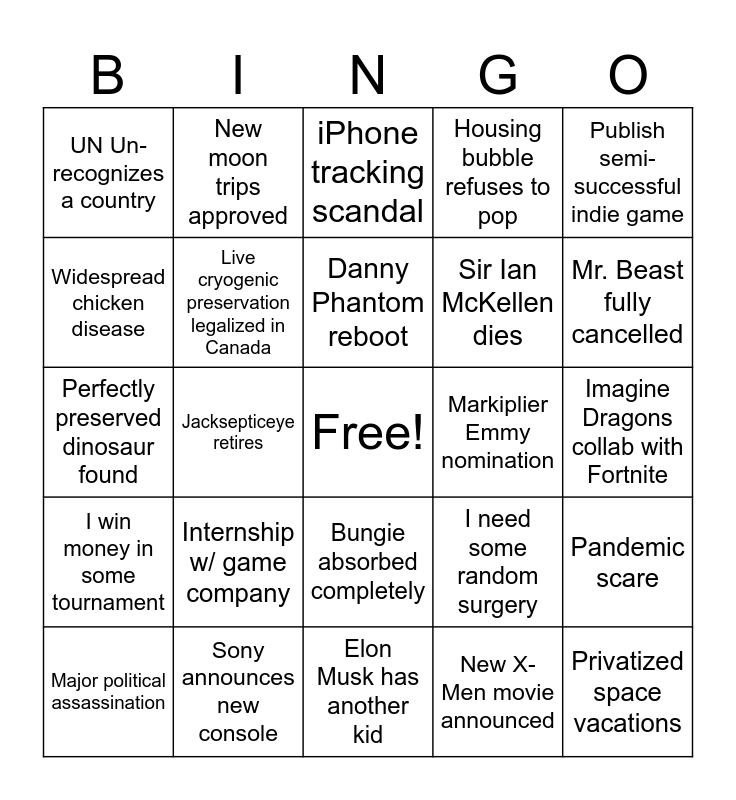 | B | I | N | G | O |
|---|---|---|---|---|
| UN Un-recognizes a country | New moon trips approved | iPhone tracking scandal | Housing bubble refuses to pop | Publish semi-successful indie game |
| Widespread chicken disease | Live cryogenic preservation legalized in Canada | Danny Phantom reboot | Sir Ian McKellen dies | Mr. Beast fully cancelled |
| Perfectly preserved dinosaur found | Jacksepticeye retires | Free! | Markiplier Emmy nomination | Imagine Dragons collab with Fortnite |
| I win money in some tournament | Internship w/ game company | Bungie absorbed completely | I need some random surgery | Pandemic scare |
| Major political assassination | Sony announces new console | Elon Musk has another kid | New X-Men movie announced | Privatized space vacations |